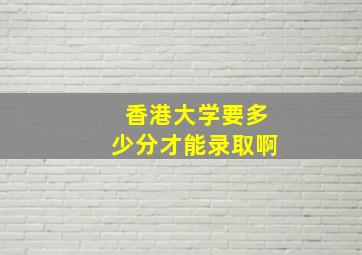 香港大学要多少分才能录取啊